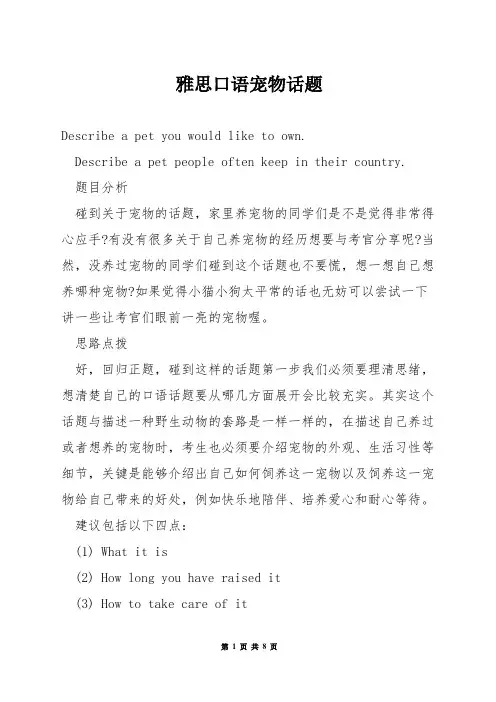 雅思口语宠物话题

Describe a pet you would like to own.

Describe a pet people often keep in their country.

题目分析

碰到关于宠物的话题，家里养宠物的同学们是不是觉得非常得心应手?有没有很多关于自己养宠物的经历想要与考官分享呢?当然，没养过宠物的同学们碰到这个话题也不要慌，想一想自己想养哪种宠物?如果觉得小猫小狗太平常的话也无妨可以尝试一下讲一些让考官们眼前一亮的宠物喔。

思路点拨

好，回归正题，碰到这样的话题第一步我们必须要理清思绪，想清楚自己的口语话题要从哪几方面展开会比较充实。其实这个话题与描述一种野生动物的套路是一样一样的，在描述自己养过或者想养的宠物时，考生也必须要介绍宠物的外观、生活习性等细节，关键是能够介绍出自己如何饲养这一宠物以及饲养这一宠物给自己带来的好处，例如快乐地陪伴、培养爱心和耐心等待。

建议包括以下四点:

(1) What it is

(2) How long you have raised it

(3) How to take care of it

第 1 页 共 8 页